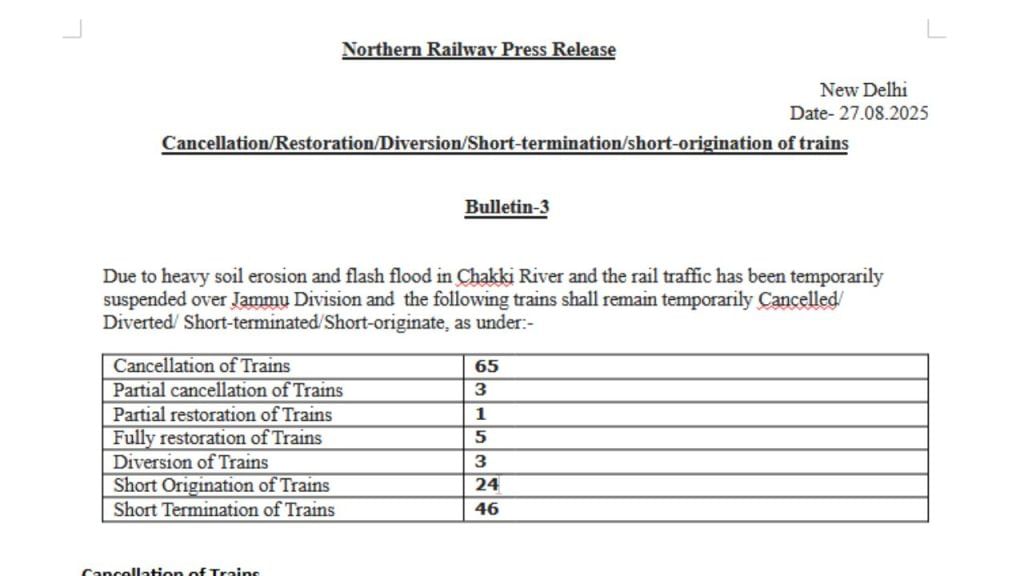 Northern Railway Press Release

New Delhi
Date- 27.08.2025

Cancellation/Restoration/Diversion/Short-termination/short-origination of trains

Bulletin-3

Due to heavy soil erosion and flash flood in Chakki River and the rail traffic has been temporarily suspended over Jammu Division and the following trains shall remain temporarily Cancelled/ Diverted/ Short-terminated/Short-originate, as under:-

| Cancellation of Trains | 65 |
|---|---|
| Partial cancellation of Trains | 3 |
| Partial restoration of Trains | 1 |
| Fully restoration of Trains | 5 |
| Diversion of Trains | 3 |
| Short Origination of Trains | 24 |
| Short Termination of Trains | 46 |

Cancellation of Trains